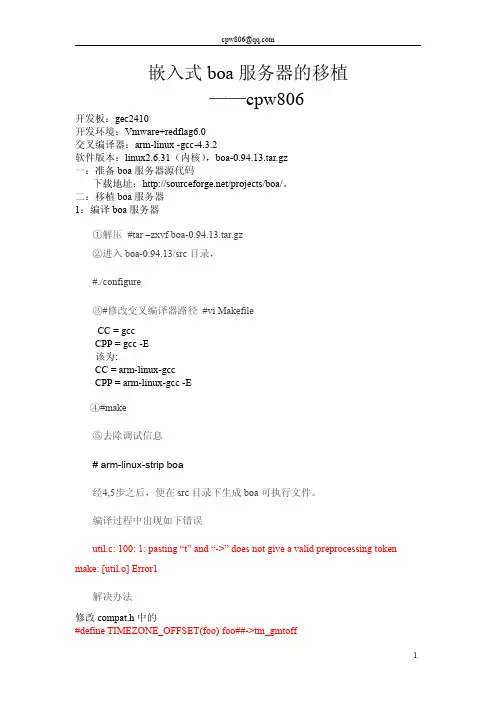 cpw806@qq.com

嵌入式 boa 服务器的移植
——cpw806

开发板：gec2410
开发环境：Vmware+redflag6.0
交叉编译器：arm-linux -gcc-4.3.2
软件版本：linux2.6.31（内核），boa-0.94.13.tar.gz
一：准备 boa 服务器源代码
下载地址：http://sourceforge.net/projects/boa/。
二：移植 boa 服务器
1：编译 boa 服务器

①解压 #tar –zxvf boa-0.94.13.tar.gz
②进入 boa-0.94.13/src 目录，

#./configure

③#修改交叉编译器路径 #vi Makefile

CC = gcc
CPP = gcc -E
该为:
CC = arm-linux-gcc
CPP = arm-linux-gcc -E

④#make

⑤去除调试信息

# arm-linux-strip boa

经4,5步之后，便在 src 目录下生成 boa 可执行文件。

编译过程中出现如下错误

util.c: 100: 1: pasting “t” and “->” does not give a valid preprocessing token
make: [util.o] Error1

解决办法

修改 compat.h 中的
#define TIMEZONE_OFFSET(foo) foo##->tm_gmtoff

1